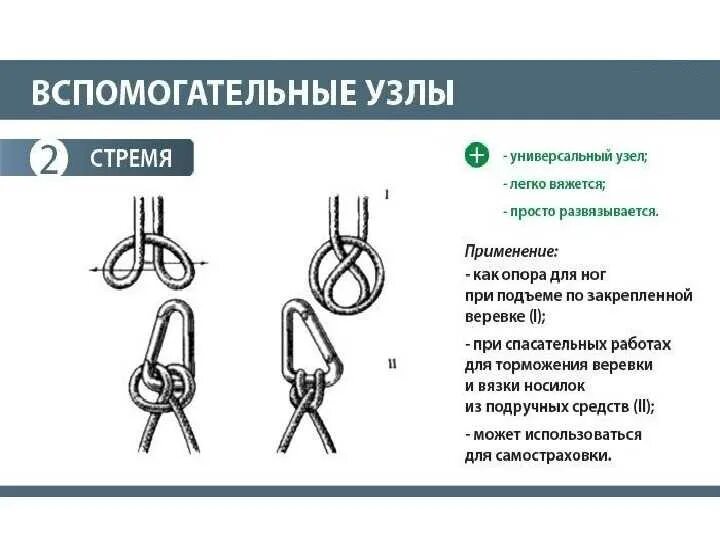 ВСПОМОГАТЕЛЬНЫЕ УЗЛЫ

2 СТРЕМЯ

I

II

+ - универсальный узел;

- легко вяжется;

- просто развязывается.

Применение:

- как опора для ног при подъеме по закрепленной веревке (I);

- при спасательных работах для торможения веревки и вязки носилок из подручных средств (II);

- может использоваться для самостраховки.